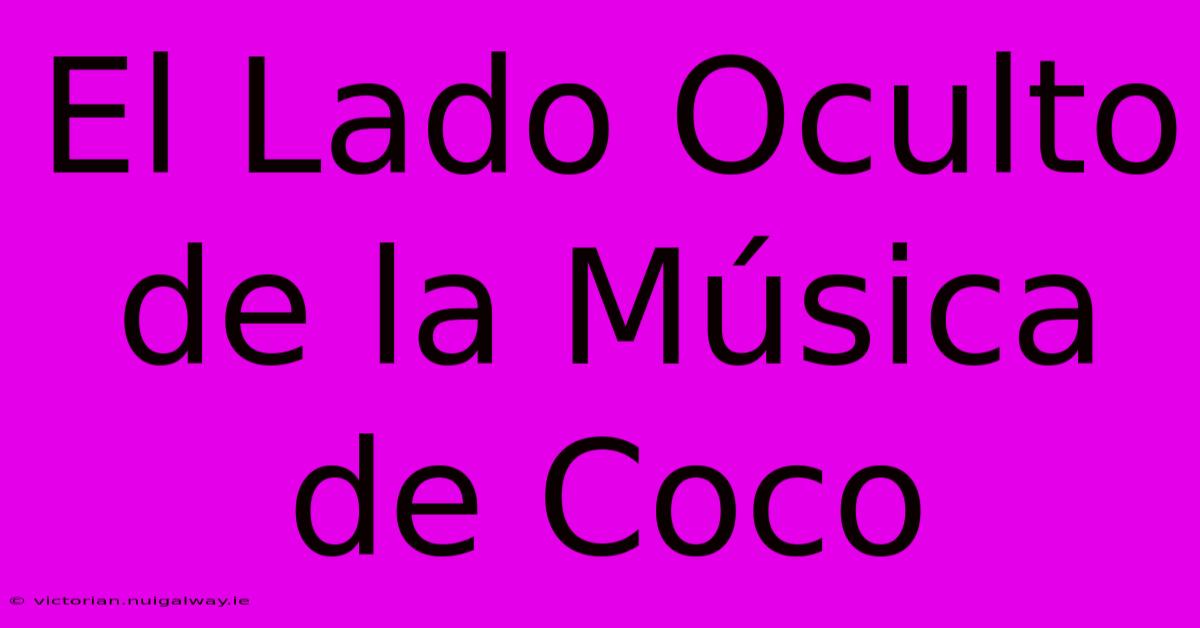 El Lado Oculto de la Música de Coco

© victorian.nuigalway.ie